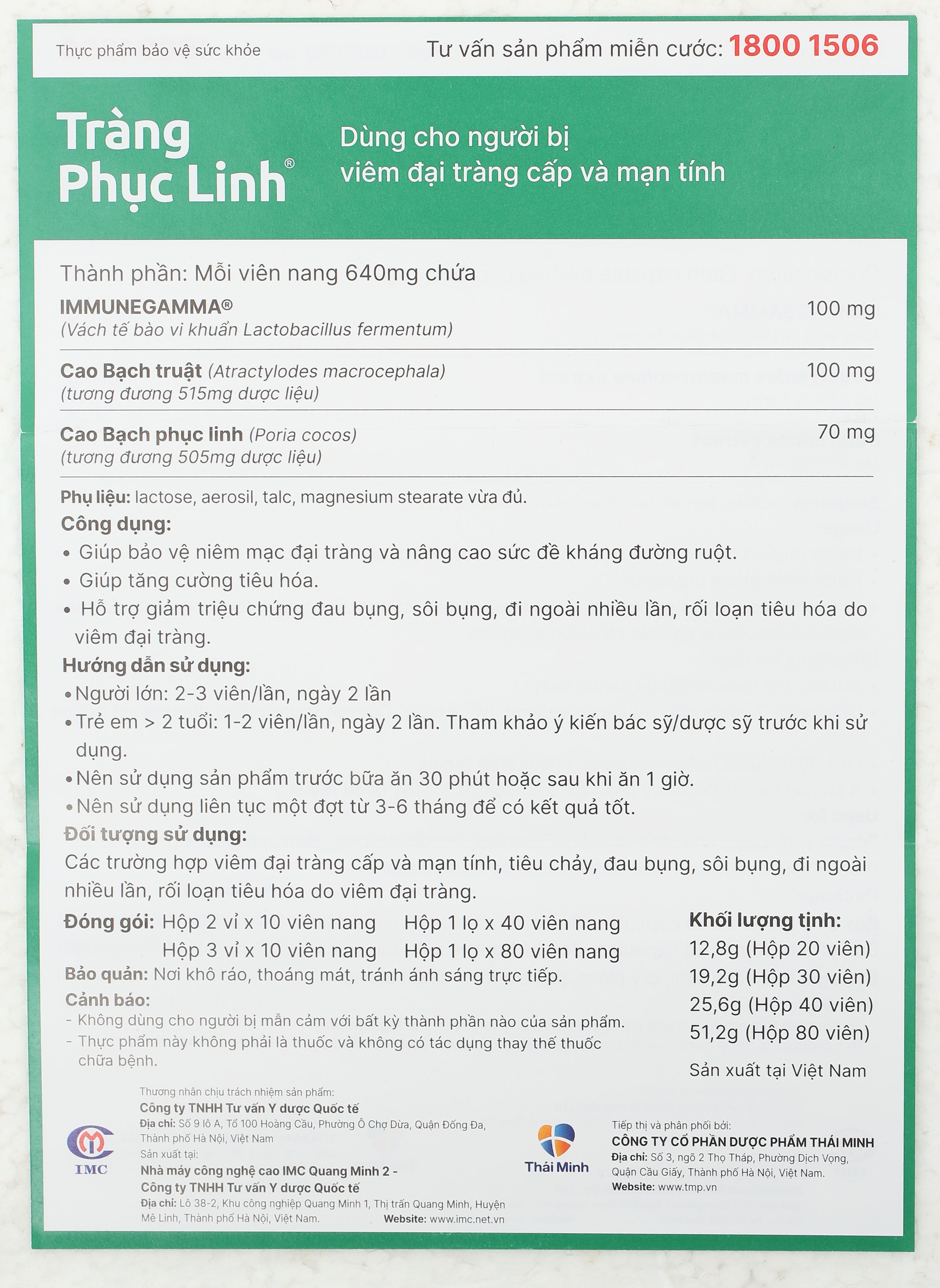 Thực phẩm bảo vệ sức khỏe

Tư vấn sản phẩm miễn cước: 1800 1506

Tràng Phục Linh®

Dùng cho người bị viêm đại tràng cấp và mạn tính

Thành phần: Mỗi viên nang 640mg chứa

| | |
|---|---|
| IMMUNEGAMMA® (Vách tế bào vi khuẩn Lactobacillus fermentum) | 100 mg |
| Cao Bạch truật (Atractylodes macrocephala) (tương đương 515mg dược liệu) | 100 mg |
| Cao Bạch phục linh (Poria cocos) (tương đương 505mg dược liệu) | 70 mg |

Phụ liệu: lactose, aerosil, talc, magnesium stearate vừa đủ.

Công dụng:
• Giúp bảo vệ niêm mạc đại tràng và nâng cao sức đề kháng đường ruột.
• Giúp tăng cường tiêu hóa.
• Hỗ trợ giảm triệu chứng đau bụng, sôi bụng, đi ngoài nhiều lần, rối loạn tiêu hóa do viêm đại tràng.

Hướng dẫn sử dụng:
• Người lớn: 2-3 viên/lần, ngày 2 lần
• Trẻ em > 2 tuổi: 1-2 viên/lần, ngày 2 lần. Tham khảo ý kiến bác sỹ/dược sỹ trước khi sử dụng.
• Nên sử dụng sản phẩm trước bữa ăn 30 phút hoặc sau khi ăn 1 giờ.
• Nên sử dụng liên tục một đợt từ 3-6 tháng để có kết quả tốt.

Đối tượng sử dụng:
Các trường hợp viêm đại tràng cấp và mạn tính, tiêu chảy, đau bụng, sôi bụng, đi ngoài nhiều lần, rối loạn tiêu hóa do viêm đại tràng.

Đóng gói: Hộp 2 vỉ x 10 viên nang Hộp 1 lọ x 40 viên nang
Hộp 3 vỉ x 10 viên nang Hộp 1 lọ x 80 viên nang

Bảo quản: Nơi khô ráo, thoáng mát, tránh ánh sáng trực tiếp.

Cảnh báo:
- Không dùng cho người bị mẫn cảm với bất kỳ thành phần nào của sản phẩm.
- Thực phẩm này không phải là thuốc và không có tác dụng thay thế thuốc chữa bệnh.

Khối lượng tịnh:
12,8g (Hộp 20 viên)
19,2g (Hộp 30 viên)
25,6g (Hộp 40 viên)
51,2g (Hộp 80 viên)

Sản xuất tại Việt Nam

IMC

Thương nhân chịu trách nhiệm sản phẩm:
Công ty TNHH Tư vấn Y dược Quốc tế
Địa chỉ: Số 9 lô A, Tổ 100 Hoàng Cầu, Phường Ô Chợ Dừa, Quận Đống Đa, Thành phố Hà Nội, Việt Nam
Sản xuất tại:
Nhà máy công nghệ cao IMC Quang Minh 2 - Công ty TNHH Tư vấn Y dược Quốc tế
Địa chỉ: Lô 38-2, Khu công nghiệp Quang Minh 1, Thị trấn Quang Minh, Huyện Mê Linh, Thành phố Hà Nội, Việt Nam. Website: www.imc.net.vn

Thái Minh

Tiếp thị và phân phối bởi:
CÔNG TY CỔ PHẦN DƯỢC PHẨM THÁI MINH
Địa chỉ: Số 3, ngõ 2 Thọ Tháp, Phường Dịch Vọng, Quận Cầu Giấy, Thành phố Hà Nội, Việt Nam.
Website: www.tmp.vn